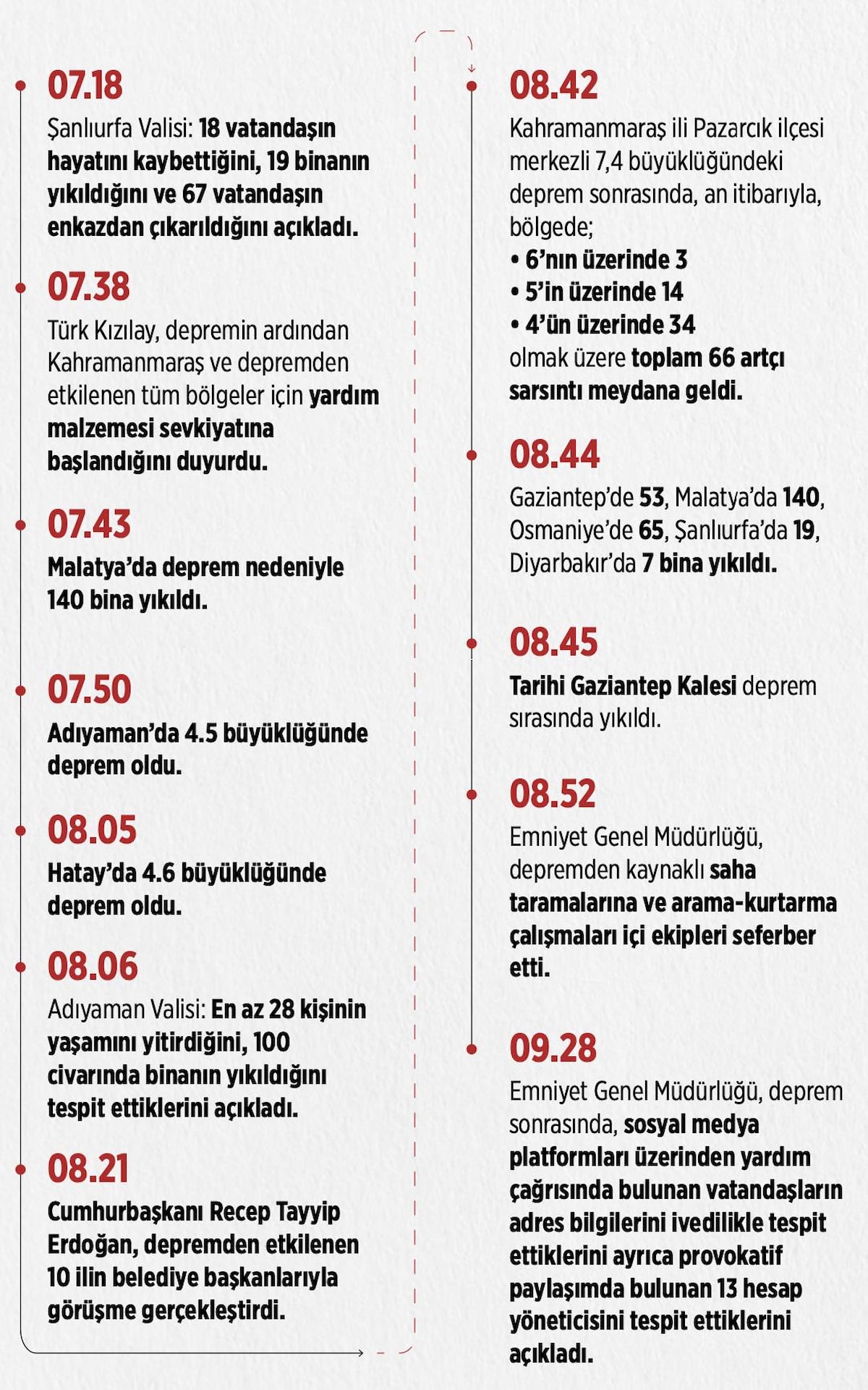 07.18
Şanlıurfa Valisi: 18 vatandaşın hayatını kaybettiğini, 19 binanın yıkıldığını ve 67 vatandaşın enkazdan çıkarıldığını açıkladı.

07.38
Türk Kızılay, depremin ardından Kahramanmaraş ve depremden etkilenen tüm bölgeler için yardım malzemesi sevkiyatına başlandığını duyurdu.

07.43
Malatya'da deprem nedeniyle 140 bina yıkıldı.

07.50
Adıyaman'da 4.5 büyüklüğünde deprem oldu.

08.05
Hatay'da 4.6 büyüklüğünde deprem oldu.

08.06
Adıyaman Valisi: En az 28 kişinin yaşamını yitirdiğini, 100 civarında binanın yıkıldığını tespit ettiklerini açıkladı.

08.21
Cumhurbaşkanı Recep Tayyip Erdoğan, depremden etkilenen 10 ilin belediye başkanlarıyla görüşme gerçekleştirdi.

08.42
Kahramanmaraş ili Pazarcık ilçesi merkezli 7,4 büyüklüğündeki deprem sonrasında, an itibarıyla, bölgede;
• 6'nın üzerinde 3
• 5'in üzerinde 14
• 4'ün üzerinde 34
olmak üzere toplam 66 artçı sarsıntı meydana geldi.

08.44
Gaziantep'de 53, Malatya'da 140, Osmaniye'de 65, Şanlıurfa'da 19, Diyarbakır'da 7 bina yıkıldı.

08.45
Tarihi Gaziantep Kalesi deprem sırasında yıkıldı.

08.52
Emniyet Genel Müdürlüğü, depremden kaynaklı saha taramalarına ve arama-kurtarma çalışmaları içi ekipleri seferber etti.

09.28
Emniyet Genel Müdürlüğü, deprem sonrasında, sosyal medya platformları üzerinden yardım çağrısında bulunan vatandaşların adres bilgilerini ivedilikle tespit ettiklerini ayrıca provokatif paylaşımda bulunan 13 hesap yöneticisini tespit ettiklerini açıkladı.